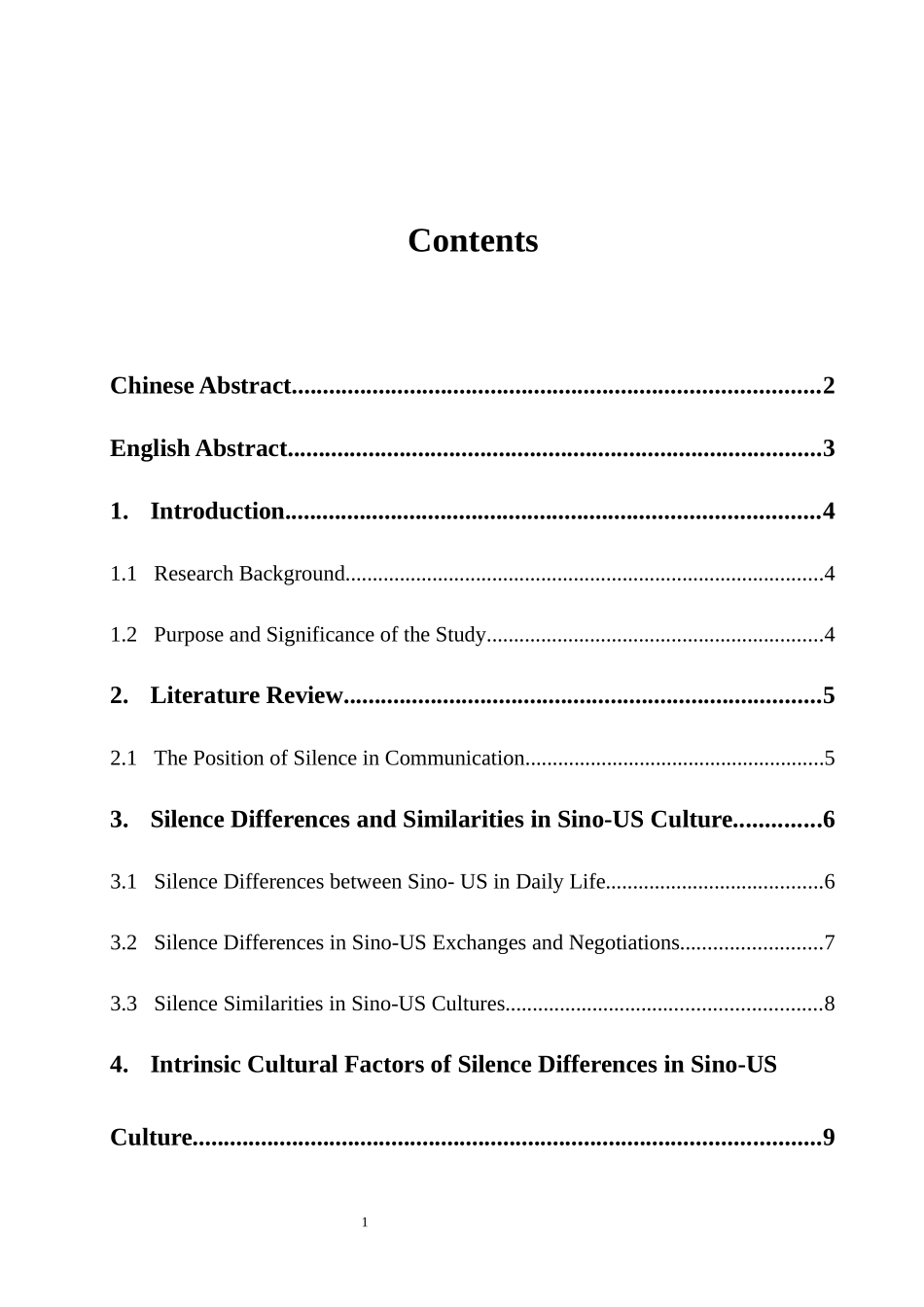 Contents

Chinese Abstract 2

English Abstract 3

1. Introduction 4

1.1 Research Background 4

1.2 Purpose and Significance of the Study 4

2. Literature Review 5

2.1 The Position of Silence in Communication 5

3. Silence Differences and Similarities in Sino-US Culture 6

3.1 Silence Differences between Sino- US in Daily Life 6

3.2 Silence Differences in Sino-US Exchanges and Negotiations 7

3.3 Silence Similarities in Sino-US Cultures 8

4. Intrinsic Cultural Factors of Silence Differences in Sino-US Culture 9

1